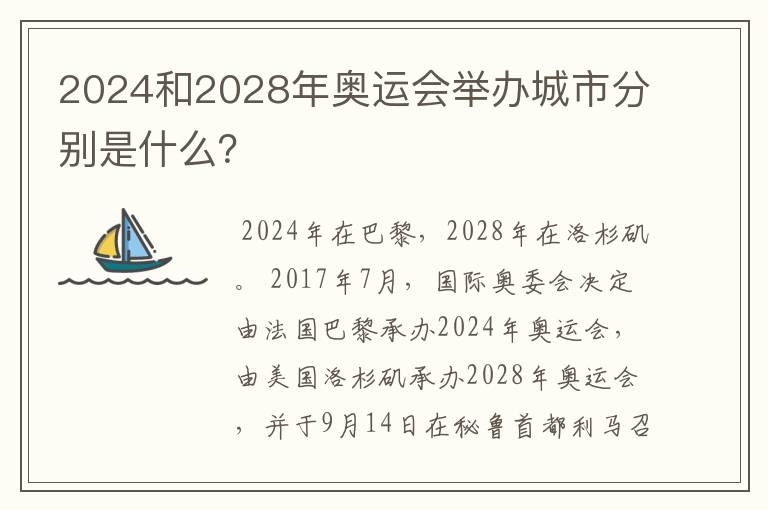 2024和2028年奥运会举办城市分别是什么?

2024年在巴黎，2028年在洛杉矶。2017年7月，国际奥委会决定由法国巴黎承办2024年奥运会，由美国洛杉矶承办2028年奥运会，并于9月14日在秘鲁首都利马召